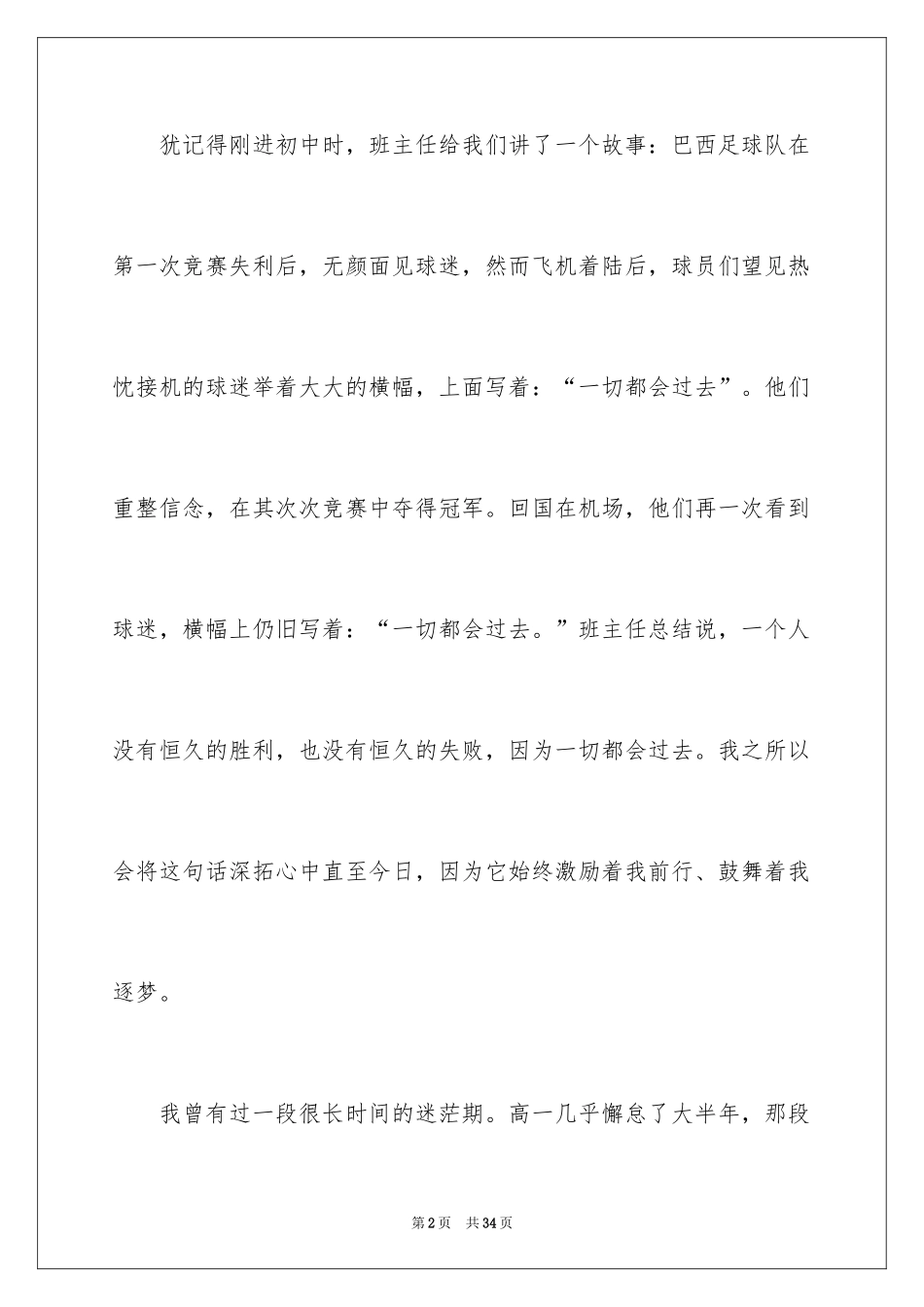 犹记得刚进初中时，班主任给我们讲了一个故事：巴西足球队在第一次竞赛失利后，无颜面见球迷，然而飞机着陆后，球员们望见热忱接机的球迷举着大大的横幅，上面写着：“一切都会过去”。他们重整信念，在其次次竞赛中夺得冠军。回国在机场，他们再一次看到球迷，横幅上仍旧写着：“一切都会过去。”班主任总结说，一个人没有恒久的胜利，也没有恒久的失败，因为一切都会过去。我之所以会将这句话深拓心中直至今日，因为它始终激励着我前行、鼓舞着我逐梦。

我曾有过一段很长时间的迷茫期。高一几乎懈怠了大半年，那段

第2页　共34页